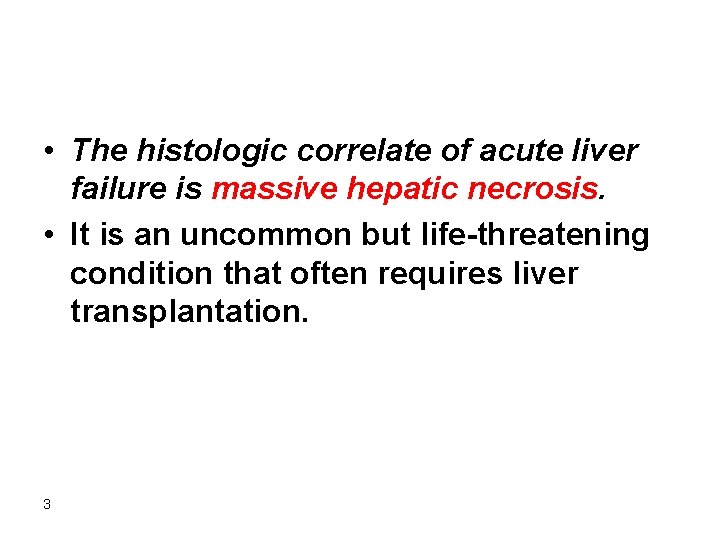 • The histologic correlate of acute liver failure is massive hepatic necrosis.

• It is an uncommon but life-threatening condition that often requires liver transplantation.

3